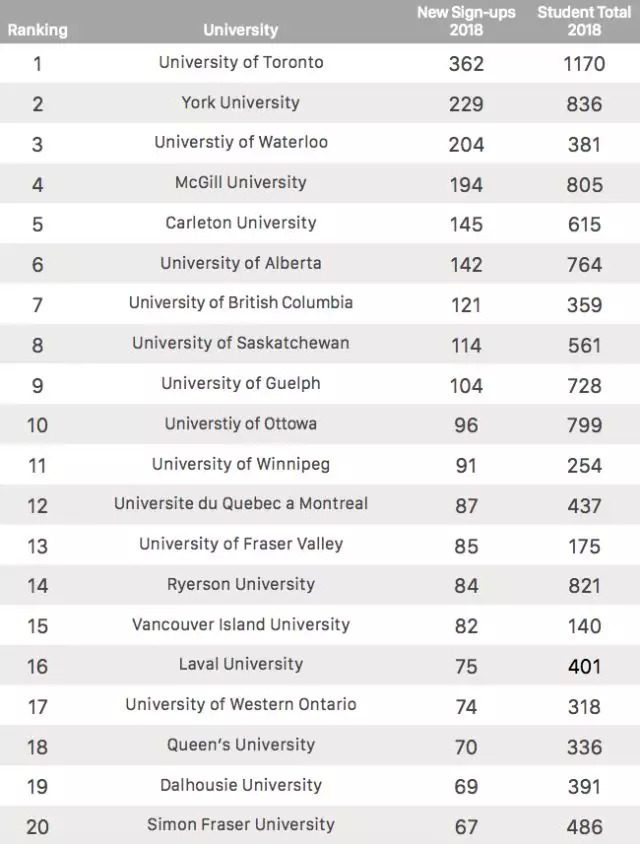 | Ranking | University | New Sign-ups 2018 | Student Total 2018 |
|---|---|---|---|
| 1 | University of Toronto | 362 | 1170 |
| 2 | York University | 229 | 836 |
| 3 | Universtiy of Waterloo | 204 | 381 |
| 4 | McGill University | 194 | 805 |
| 5 | Carleton University | 145 | 615 |
| 6 | University of Alberta | 142 | 764 |
| 7 | University of British Columbia | 121 | 359 |
| 8 | University of Saskatchewan | 114 | 561 |
| 9 | University of Guelph | 104 | 728 |
| 10 | Universtiy of Ottowa | 96 | 799 |
| 11 | University of Winnipeg | 91 | 254 |
| 12 | Universite du Quebec a Montreal | 87 | 437 |
| 13 | University of Fraser Valley | 85 | 175 |
| 14 | Ryerson University | 84 | 821 |
| 15 | Vancouver Island University | 82 | 140 |
| 16 | Laval University | 75 | 401 |
| 17 | University of Western Ontario | 74 | 318 |
| 18 | Queen's University | 70 | 336 |
| 19 | Dalhousie University | 69 | 391 |
| 20 | Simon Fraser University | 67 | 486 |